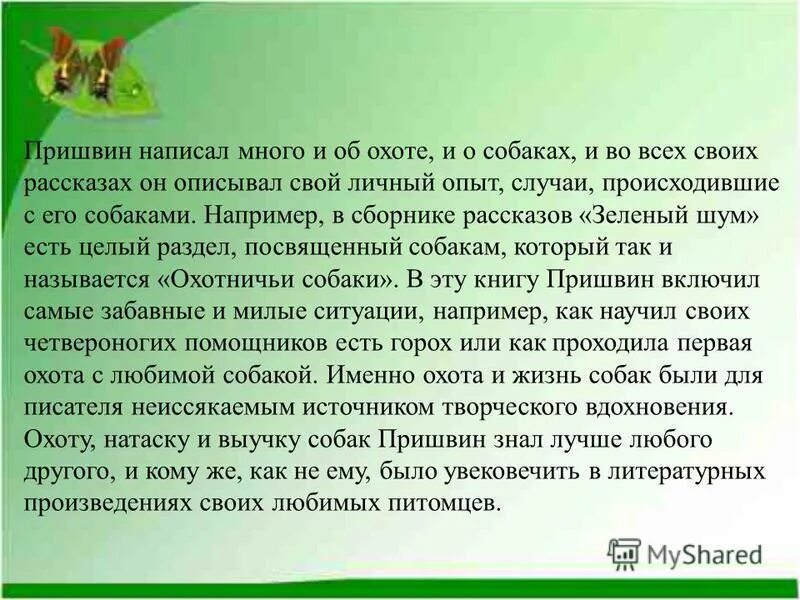 Пришвин написал много и об охоте, и о собаках, и во всех своих рассказах он описывал свой личный опыт, случаи, происходившие с его собаками. Например, в сборнике рассказов «Зеленый шум» есть целый раздел, посвященный собакам, который так и называется «Охотничьи собаки». В эту книгу Пришвин включил самые забавные и милые ситуации, например, как научил своих четвероногих помощников есть горох или как проходила первая охота с любимой собакой. Именно охота и жизнь собак были для писателя неиссякаемым источником творческого вдохновения. Охоту, натаску и выучку собак Пришвин знал лучше любого другого, и кому же, как не ему, было увековечить в литературных произведениях своих любимых питомцев.

MyShared